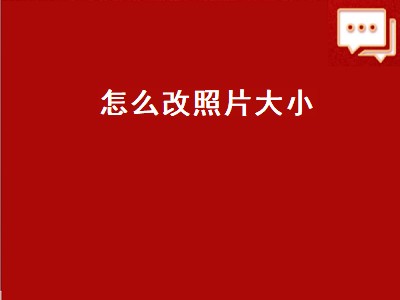 怎么改照片大小